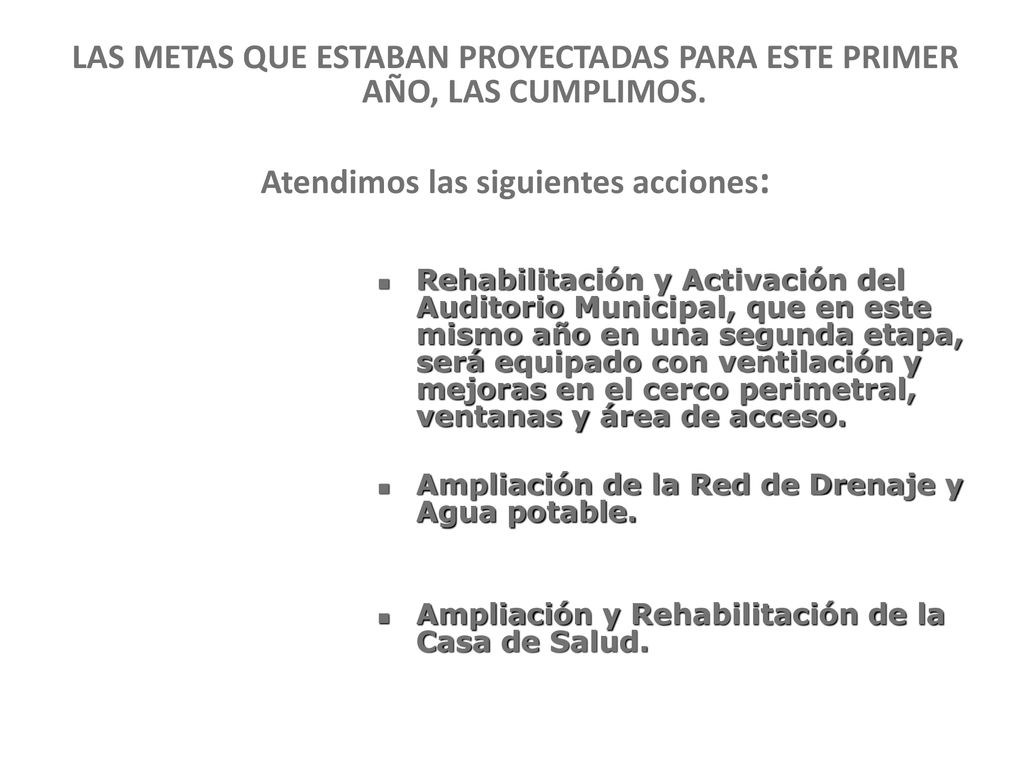 LAS METAS QUE ESTABAN PROYECTADAS PARA ESTE PRIMER AÑO, LAS CUMPLIMOS.

Atendimos las siguientes acciones:

- Rehabilitación y Activación del Auditorio Municipal, que en este mismo año en una segunda etapa, será equipado con ventilación y mejoras en el cerco perimetral, ventanas y área de acceso.
- Ampliación de la Red de Drenaje y Agua potable.
- Ampliación y Rehabilitación de la Casa de Salud.